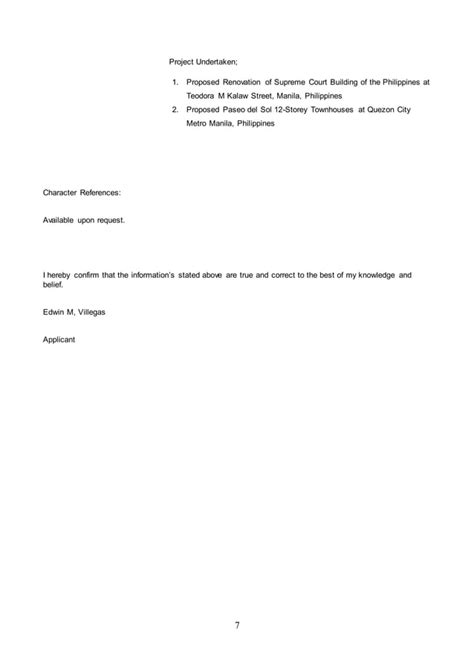 Project Undertaken;

1. Proposed Renovation of Supreme Court Building of the Philippines at Teodora M Kalaw Street, Manila, Philippines
2. Proposed Paseo del Sol 12-Storey Townhouses at Quezon City Metro Manila, Philippines

Character References:

Available upon request.

I hereby confirm that the information's stated above are true and correct to the best of my knowledge and belief.

Edwin M, Villegas

Applicant

7